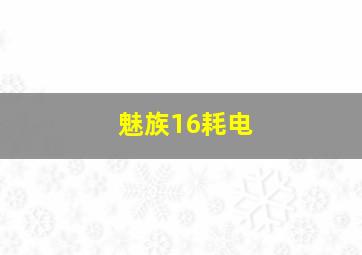 魅族16耗电